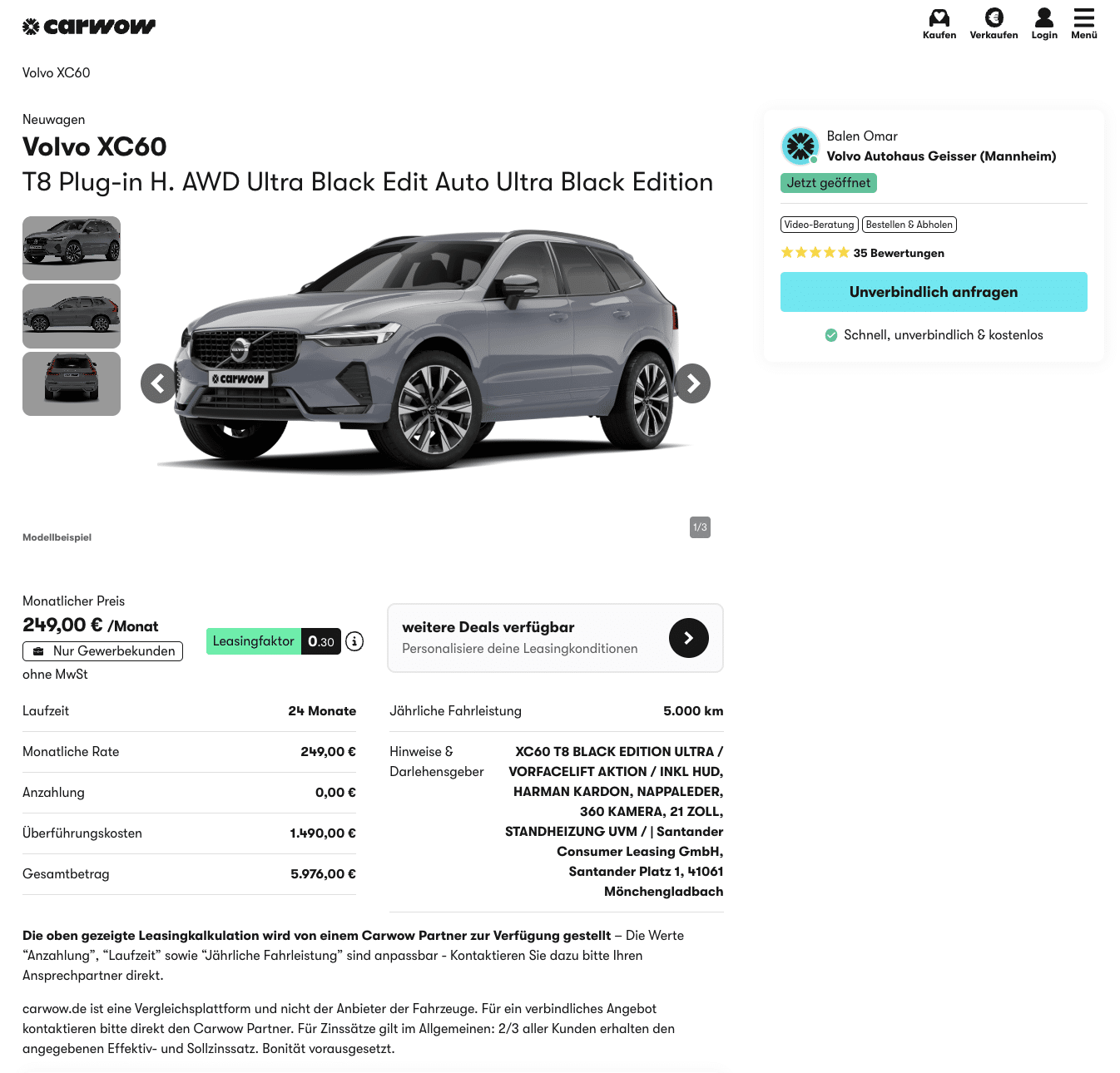 carwow

Kaufen Verkaufen Login Menü

Volvo XC60

Neuwagen
Volvo XC60
T8 Plug-in H. AWD Ultra Black Edit Auto Ultra Black Edition

carwow

1/3

Modellbeispiel

Balen Omar
Volvo Autohaus Geisser (Mannheim)
Jetzt geöffnet

Video-Beratung Bestellen & Abholen

35 Bewertungen

Unverbindlich anfragen

Schnell, unverbindlich & kostenlos

Monatlicher Preis
249,00 € /Monat
Nur Gewerbekunden
ohne MwSt

Leasingfaktor 0.30

weitere Deals verfügbar
Personalisiere deine Leasingkonditionen

| Laufzeit | 24 Monate |
|---|---|
| Monatliche Rate | 249,00 € |
| Anzahlung | 0,00 € |
| Überführungskosten | 1.490,00 € |
| Gesamtbetrag | 5.976,00 € |

| Jährliche Fahrleistung | 5.000 km |
|---|---|
| Hinweise & Darlehensgeber | XC60 T8 BLACK EDITION ULTRA / VORFACELIFT AKTION / INKL HUD, HARMAN KARDON, NAPPALEDER, 360 KAMERA, 21 ZOLL, STANDHEIZUNG UVM / \| Santander Consumer Leasing GmbH, Santander Platz 1, 41061 Mönchengladbach |

Die oben gezeigte Leasingkalkulation wird von einem Carwow Partner zur Verfügung gestellt – Die Werte “Anzahlung”, “Laufzeit” sowie “Jährliche Fahrleistung” sind anpassbar - Kontaktieren Sie dazu bitte Ihren Ansprechpartner direkt.

carwow.de ist eine Vergleichsplattform und nicht der Anbieter der Fahrzeuge. Für ein verbindliches Angebot kontaktieren bitte direkt den Carwow Partner. Für Zinssätze gilt im Allgemeinen: 2/3 aller Kunden erhalten den angegebenen Effektiv- und Sollzinssatz. Bonität vorausgesetzt.